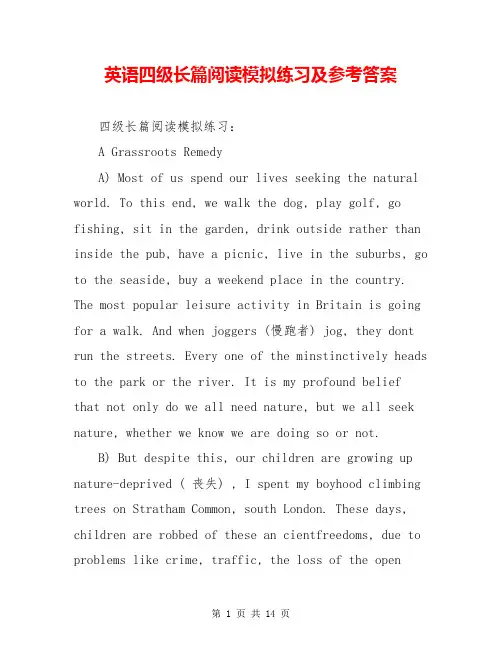 英语四级长篇阅读模拟练习及参考答案

四级长篇阅读模拟练习：

A Grassroots Remedy

A) Most of us spend our lives seeking the natural world. To this end, we walk the dog, play golf, go fishing, sit in the garden, drink outside rather than inside the pub, have a picnic, live in the suburbs, go to the seaside, buy a weekend place in the country. The most popular leisure activity in Britain is going for a walk. And when joggers (慢跑者) jog, they dont run the streets. Every one of the minstinctively heads to the park or the river. It is my profound belief that not only do we all need nature, but we all seek nature, whether we know we are doing so or not.

B) But despite this, our children are growing up nature-deprived ( 丧失) , I spent my boyhood climbing trees on Stratham Common, south London. These days, children are robbed of these an cientfreedoms, due to problems like crime, traffic, the loss of the open

第 1 页 共 14 页